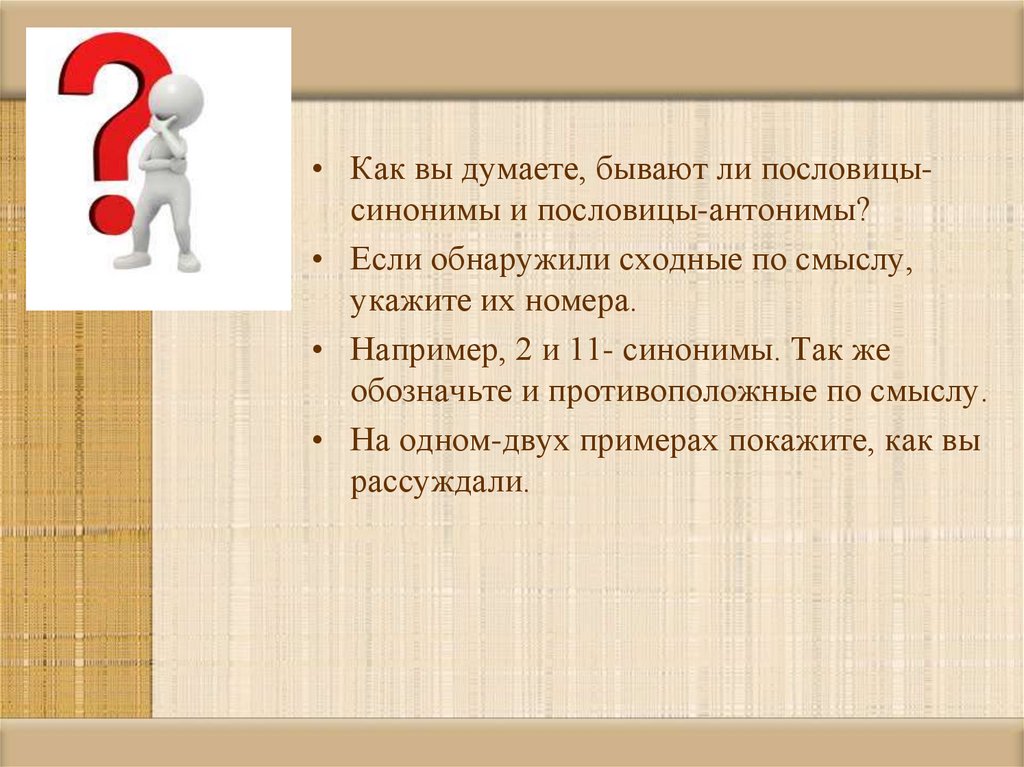 • Как вы думаете, бывают ли пословицы-синонимы и пословицы-антонимы?

• Если обнаружили сходные по смыслу, укажите их номера.

• Например, 2 и 11- синонимы. Так же обозначьте и противоположные по смыслу.

• На одном-двух примерах покажите, как вы рассуждали.